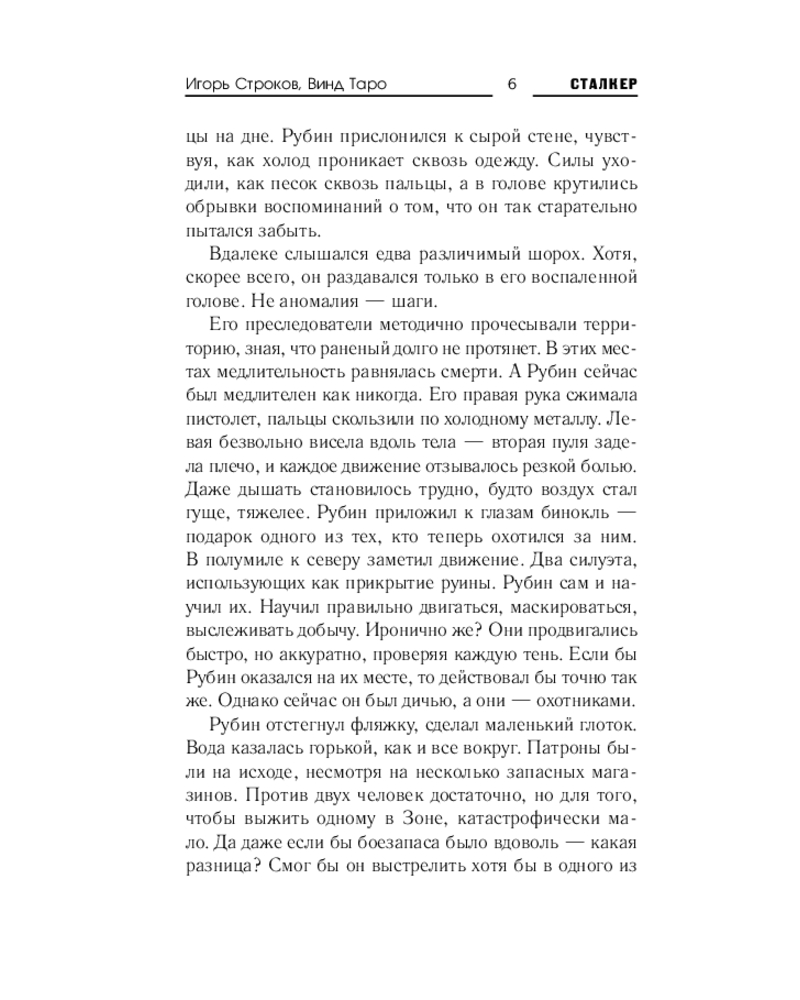 Игорь Строков, Винд Таро 6 СТАЛКЕР

цы на дне. Рубин прислонился к сырой стене, чувствуя, как холод проникает сквозь одежду. Силы уходили, как песок сквозь пальцы, а в голове крутились обрывки воспоминаний о том, что он так старательно пытался забыть.

Вдалеке слышался едва различимый шорох. Хотя, скорее всего, он раздавался только в его воспаленной голове. Не аномалия — шаги.

Его преследователи методично прочесывали территорию, зная, что раненый долго не протянет. В этих местах медлительность равнялась смерти. А Рубин сейчас был медлителен как никогда. Его правая рука сжимала пистолет, пальцы скользили по холодному металлу. Левая безвольно висела вдоль тела — вторая пуля задела плечо, и каждое движение отзывалось резкой болью. Даже дышать становилось трудно, будто воздух стал гуще, тяжелее. Рубин приложил к глазам бинокль — подарок одного из тех, кто теперь охотился за ним. В полумиле к северу заметил движение. Два силуэта, использующих как прикрытие руины. Рубин сам и научил их. Научил правильно двигаться, маскироваться, выслеживать добычу. Иронично же? Они продвигались быстро, но аккуратно, проверяя каждую тень. Если бы Рубин оказался на их месте, то действовал бы точно так же. Однако сейчас он был дичью, а они — охотниками.

Рубин отстегнул фляжку, сделал маленький глоток. Вода казалась горькой, как и все вокруг. Патроны были на исходе, несмотря на несколько запасных магазинов. Против двух человек достаточно, но для того, чтобы выжить одному в Зоне, катастрофически мало. Да даже если бы боезапаса было вдоволь — какая разница? Смог бы он выстрелить хотя бы в одного из